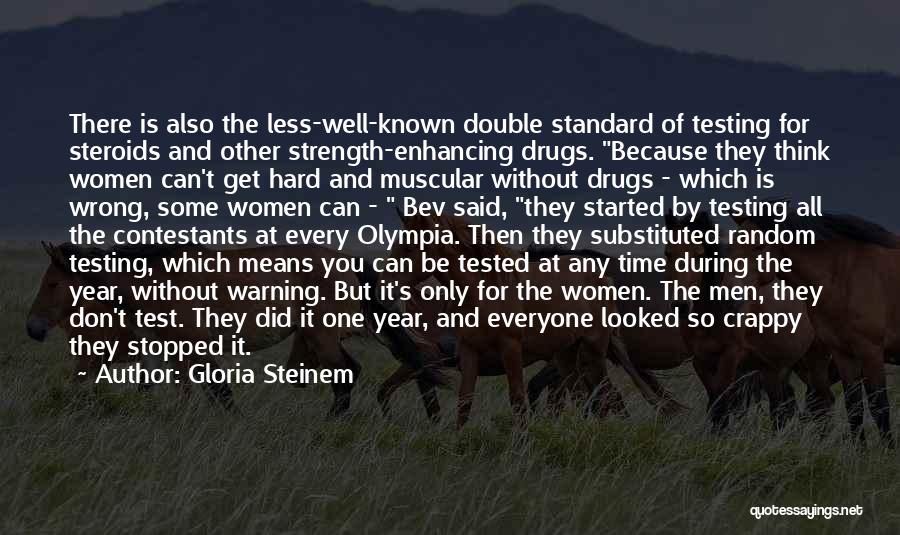 There is also the less-well-known double standard of testing for steroids and other strength-enhancing drugs. "Because they think women can't get hard and muscular without drugs - which is wrong, some women can - " Bev said, "they started by testing all the contestants at every Olympia. Then they substituted random testing, which means you can be tested at any time during the year, without warning. But it's only for the women. The men, they don't test. They did it one year, and everyone looked so crappy they stopped it.

~ Author: Gloria Steinem

quotessayings.net